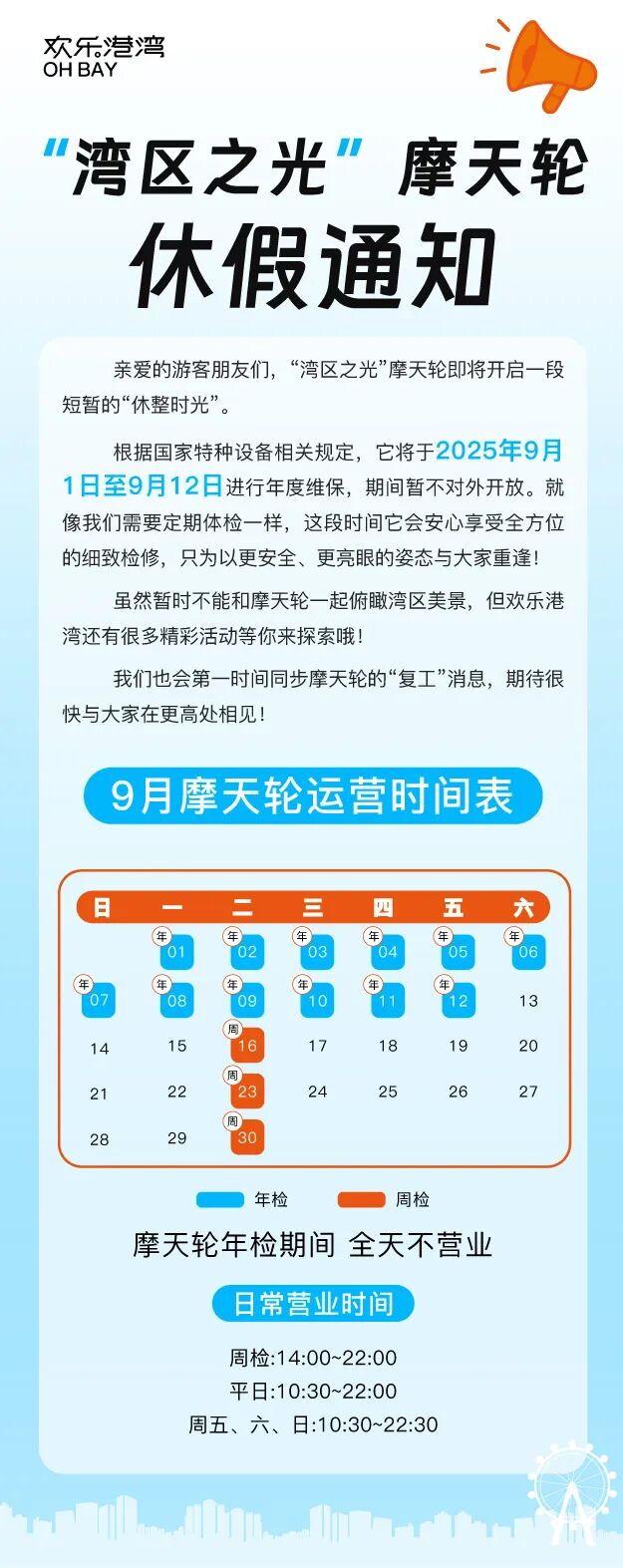 欢乐港湾
OH BAY

“湾区之光”摩天轮
休假通知

亲爱的游客朋友们，“湾区之光”摩天轮即将开启一段短暂的“休整时光”。

根据国家特种设备相关规定，它将于2025年9月1日至9月12日进行年度维保，期间暂不对外开放。就像我们需要定期体检一样，这段时间它会安心享受全方位的细致检修，只为以更安全、更亮眼的姿态与大家重逢！

虽然暂时不能和摩天轮一起俯瞰湾区美景，但欢乐港湾还有很多精彩活动等你来探索哦！

我们也会第一时间同步摩天轮的“复工”消息，期待很快与大家在更高处相见！

9月摩天轮运营时间表

| 日 | 一 | 二 | 三 | 四 | 五 | 六 |
|---|---|---|---|---|---|---|
|  | 年 01 | 年 02 | 年 03 | 年 04 | 年 05 | 年 06 |
| 年 07 | 年 08 | 年 09 | 年 10 | 年 11 | 年 12 | 13 |
| 14 | 15 | 周 16 | 17 | 18 | 19 | 20 |
| 21 | 22 | 周 23 | 24 | 25 | 26 | 27 |
| 28 | 29 | 周 30 |  |  |  |  |

年检 周检

摩天轮年检期间 全天不营业

日常营业时间

周检:14:00~22:00
平日:10:30~22:00
周五、六、日:10:30~22:30